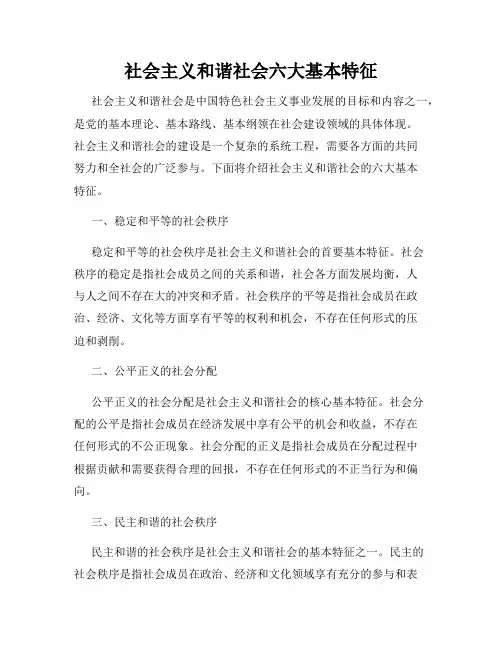 社会主义和谐社会六大基本特征

社会主义和谐社会是中国特色社会主义事业发展的目标和内容之一，是党的基本理论、基本路线、基本纲领在社会建设领域的具体体现。社会主义和谐社会的建设是一个复杂的系统工程，需要各方面的共同努力和全社会的广泛参与。下面将介绍社会主义和谐社会的六大基本特征。

一、稳定和平等的社会秩序

稳定和平等的社会秩序是社会主义和谐社会的首要基本特征。社会秩序的稳定是指社会成员之间的关系和谐，社会各方面发展均衡，人与人之间不存在大的冲突和矛盾。社会秩序的平等是指社会成员在政治、经济、文化等方面享有平等的权利和机会，不存在任何形式的压迫和剥削。

二、公平正义的社会分配

公平正义的社会分配是社会主义和谐社会的核心基本特征。社会分配的公平是指社会成员在经济发展中享有公平的机会和收益，不存在任何形式的不公正现象。社会分配的正义是指社会成员在分配过程中根据贡献和需要获得合理的回报，不存在任何形式的不正当行为和偏向。

三、民主和谐的社会秩序

民主和谐的社会秩序是社会主义和谐社会的基本特征之一。民主的社会秩序是指社会成员在政治、经济和文化领域享有充分的参与和表